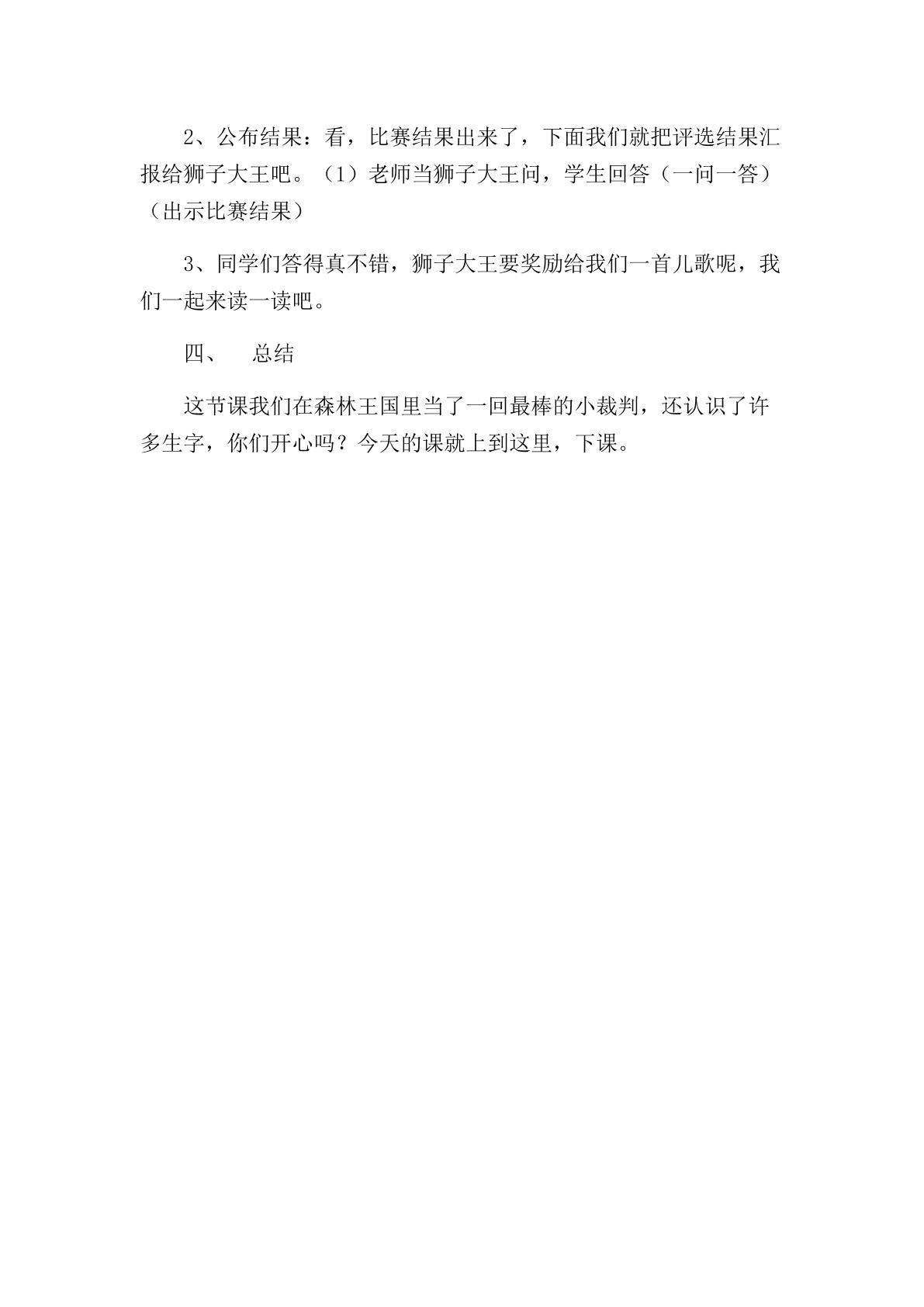 2、公布结果：看，比赛结果出来了，下面我们就把评选结果汇报给狮子大王吧。（1）老师当狮子大王问，学生回答（一问一答）（出示比赛结果）

3、同学们答得真不错，狮子大王要奖励给我们一首儿歌呢，我们一起来读一读吧。

四、 总结

这节课我们在森林王国里当了一回最棒的小裁判，还认识了许多生字，你们开心吗？今天的课就上到这里，下课。